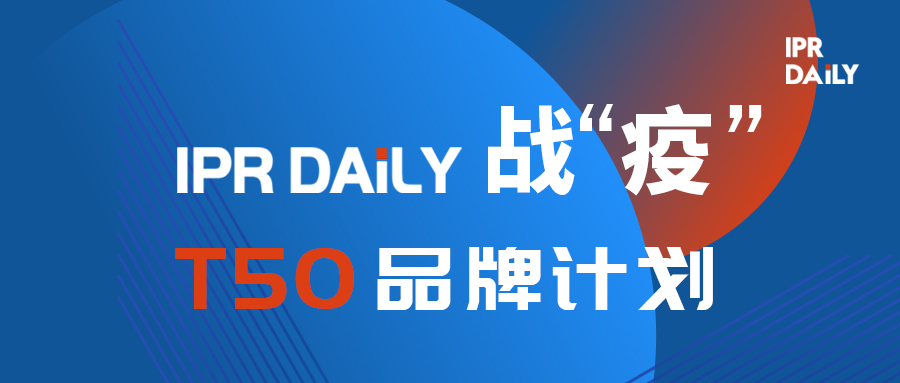 IPR DAiLY

IPR DAiLY 战“疫”

T50 品牌计划